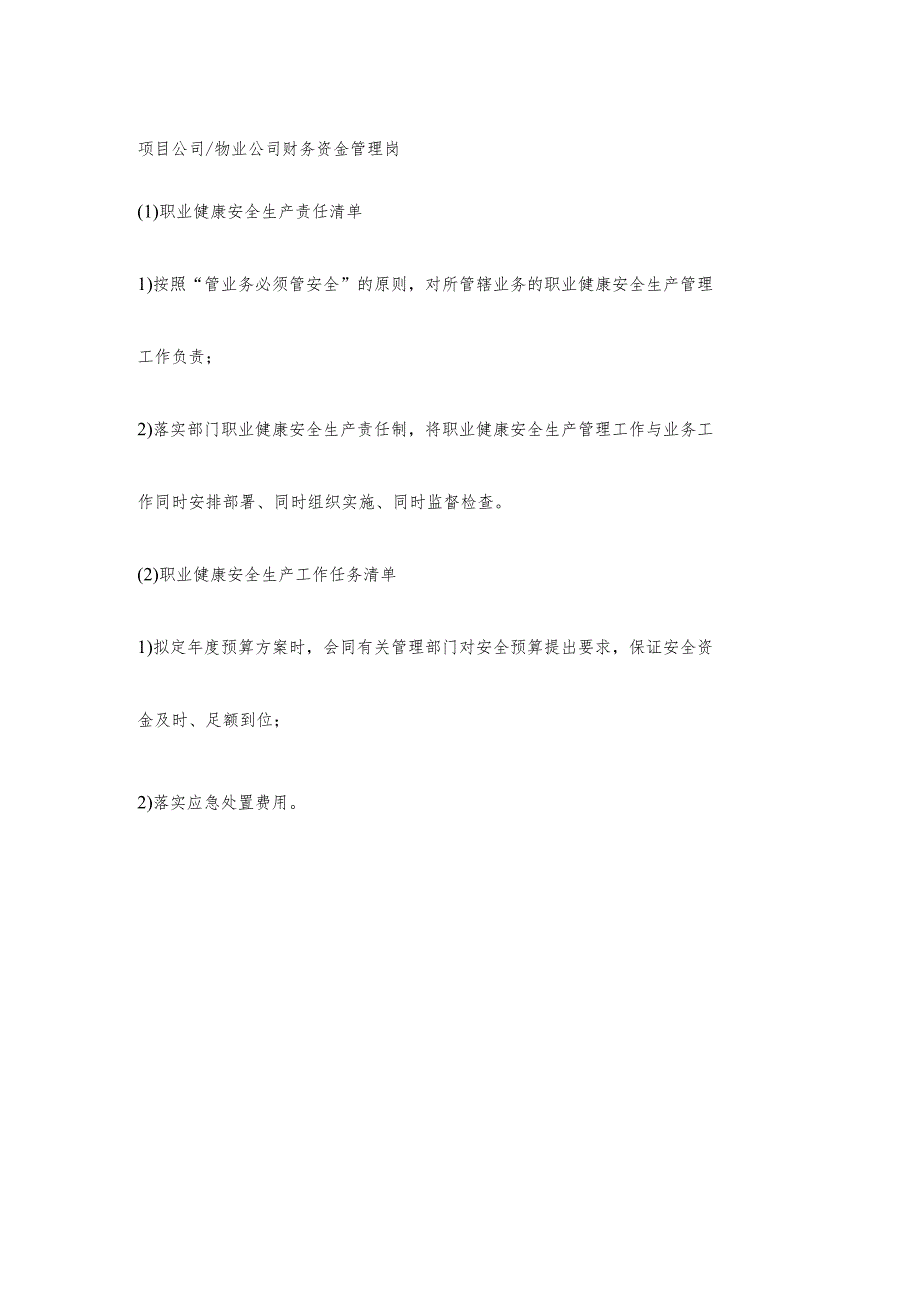 项目公司/物业公司财务资金管理岗

(1)职业健康安全生产责任清单

1)按照“管业务必须管安全”的原则，对所管辖业务的职业健康安全生产管理工作负责；

2)落实部门职业健康安全生产责任制，将职业健康安全生产管理工作与业务工作同时安排部署、同时组织实施、同时监督检查。

(2)职业健康安全生产工作任务清单

1)拟定年度预算方案时，会同有关管理部门对安全预算提出要求，保证安全资金及时、足额到位；

2)落实应急处置费用。